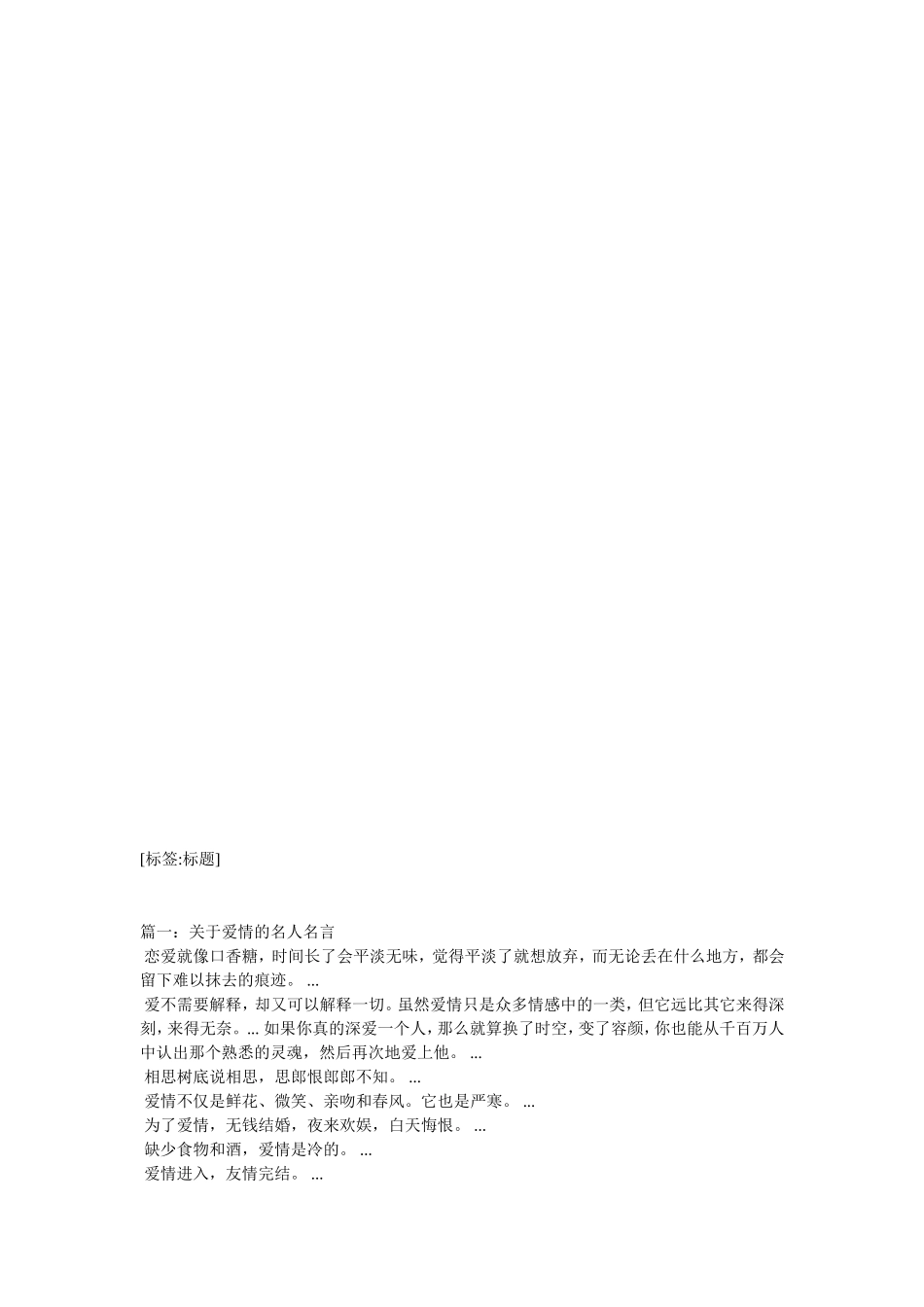 [标签:标题]

篇一：关于爱情的名人名言

恋爱就像口香糖，时间长了会平淡无味，觉得平淡了就想放弃，而无论丢在什么地方，都会留下难以抹去的痕迹。 ...

爱不需要解释，却又可以解释一切。虽然爱情只是众多情感中的一类，但它远比其它来得深刻，来得无奈。... 如果你真的深爱一个人，那么就算换了时空，变了容颜，你也能从千百万人中认出那个熟悉的灵魂，然后再次地爱上他。 ...

相思树底说相思，思郎恨郎郎不知。 ...

爱情不仅是鲜花、微笑、亲吻和春风。它也是严寒。 ...

为了爱情，无钱结婚，夜来欢娱，白天悔恨。 ...

缺少食物和酒，爱情是冷的。 ...

爱情进入，友情完结。 ...